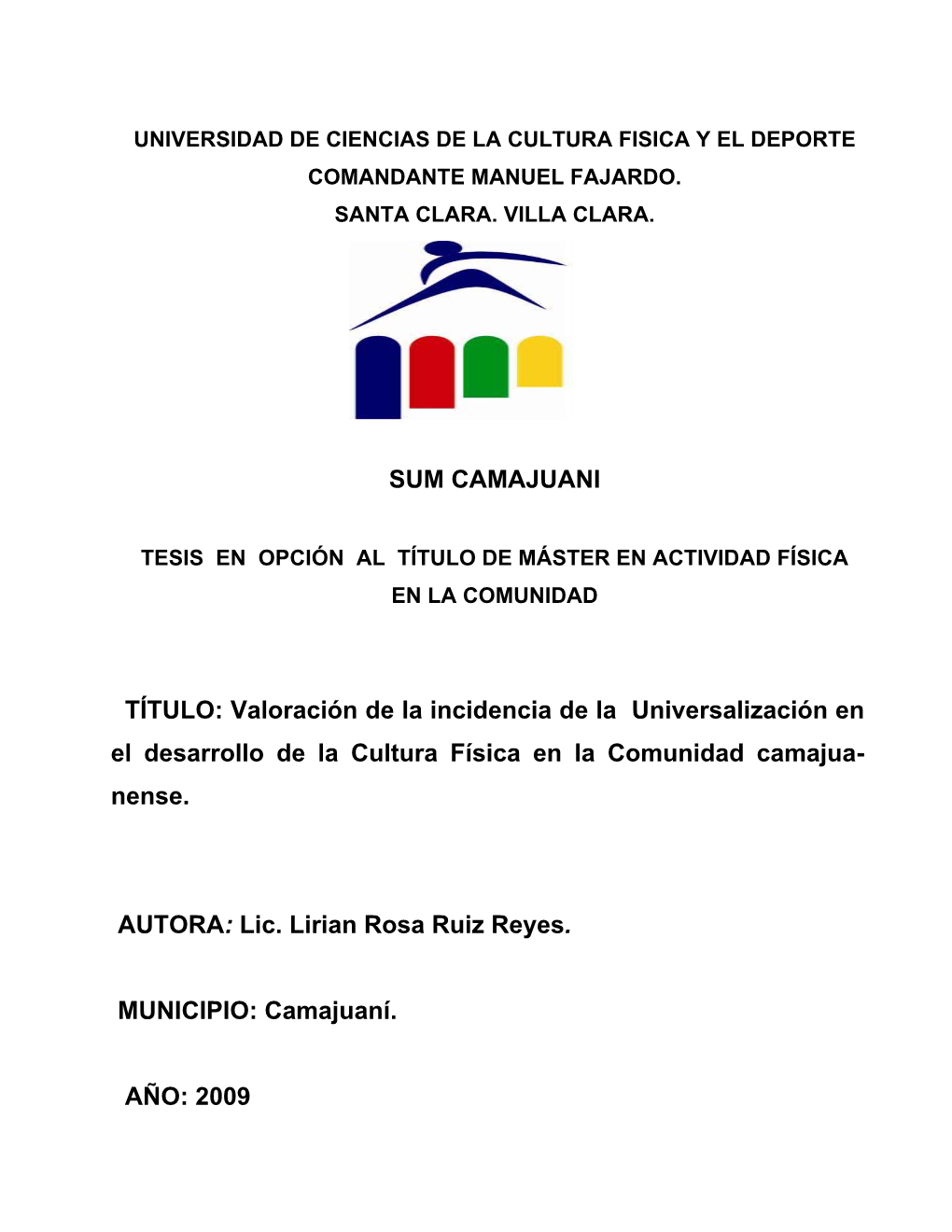 UNIVERSIDAD DE CIENCIAS DE LA CULTURA FISICA Y EL DEPORTE
COMANDANTE MANUEL FAJARDO.
SANTA CLARA. VILLA CLARA.

SUM CAMAJUANI

TESIS EN OPCIÓN AL TÍTULO DE MÁSTER EN ACTIVIDAD FÍSICA EN LA COMUNIDAD

TÍTULO: Valoración de la incidencia de la Universalización en el desarrollo de la Cultura Física en la Comunidad camajuanense.

AUTORA: Lic. Lirian Rosa Ruiz Reyes.

MUNICIPIO: Camajuaní.

AÑO: 2009